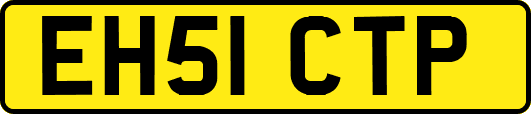 EH51 CTP